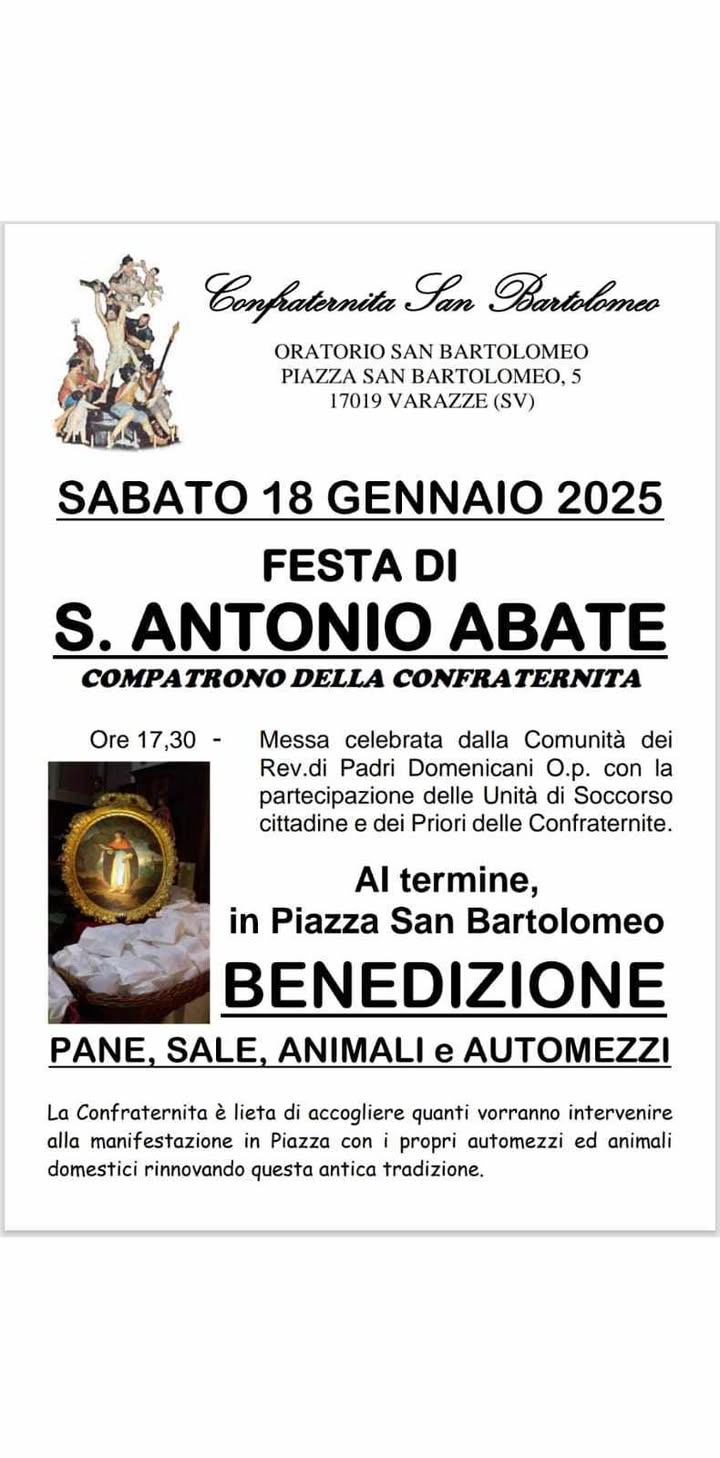 Confraternita San Bartolomeo

ORATORIO SAN BARTOLOMEO
PIAZZA SAN BARTOLOMEO, 5
17019 VARAZZE (SV)

SABATO 18 GENNAIO 2025

FESTA DI

S. ANTONIO ABATE

COMPATRONO DELLA CONFRATERNITA

Ore 17,30 - Messa celebrata dalla Comunità dei Rev.di Padri Domenicani O.p. con la partecipazione delle Unità di Soccorso cittadine e dei Priori delle Confraternite.

Al termine,
in Piazza San Bartolomeo

BENEDIZIONE

PANE, SALE, ANIMALI e AUTOMEZZI

La Confraternita è lieta di accogliere quanti vorranno intervenire alla manifestazione in Piazza con i propri automezzi ed animali domestici rinnovando questa antica tradizione.